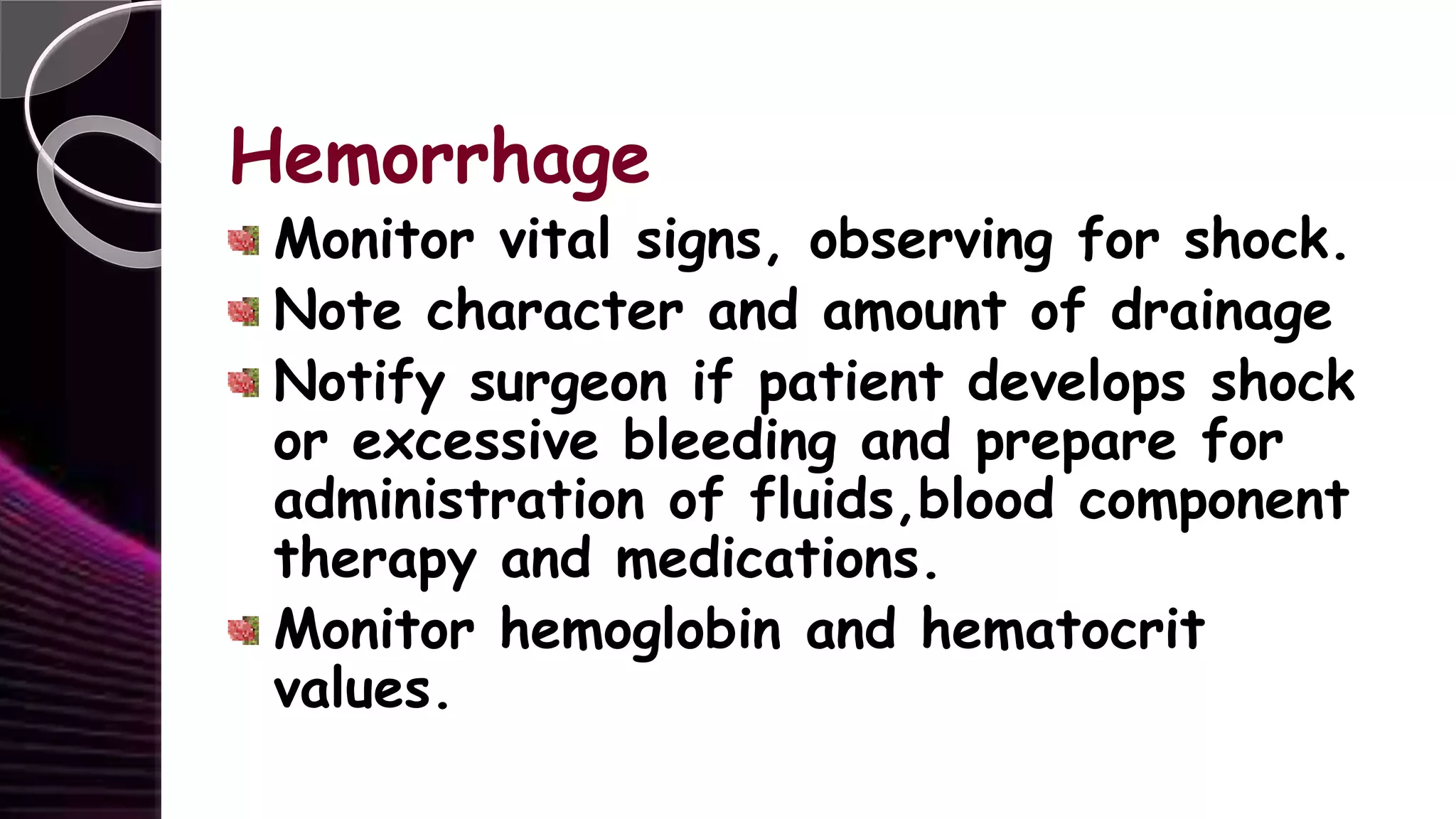 Hemorrhage

• Monitor vital signs, observing for shock.
• Note character and amount of drainage
• Notify surgeon if patient develops shock or excessive bleeding and prepare for administration of fluids,blood component therapy and medications.
• Monitor hemoglobin and hematocrit values.